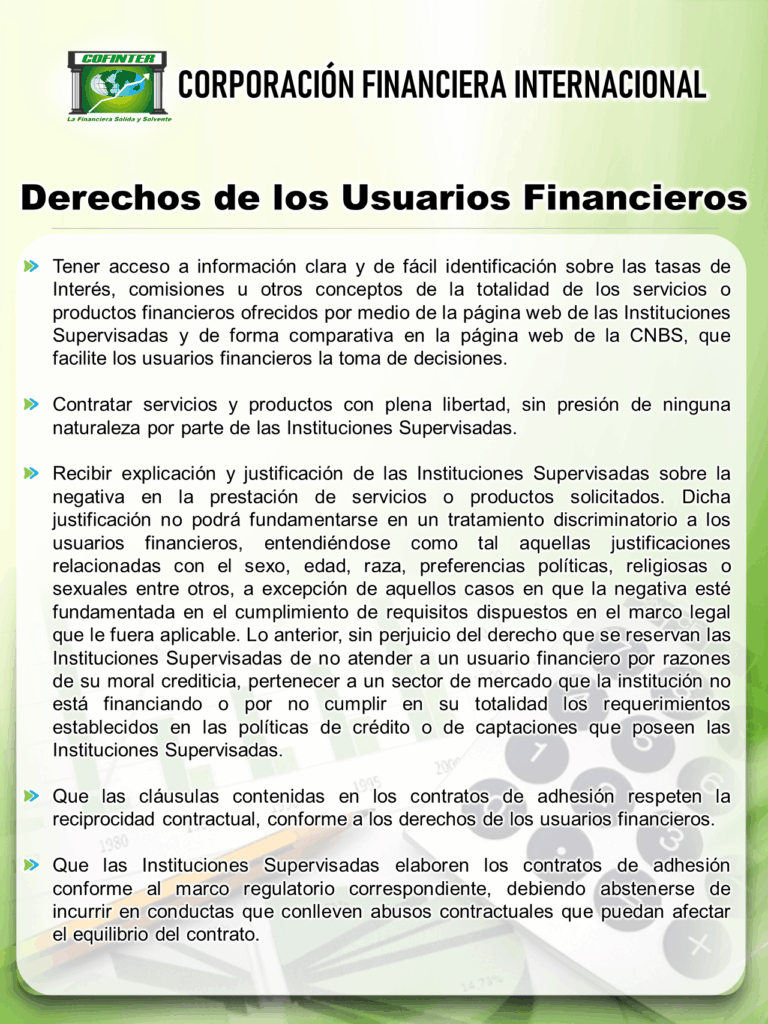 COFINTER

La Financiera Sólida y Solvente

CORPORACIÓN FINANCIERA INTERNACIONAL

Derechos de los Usuarios Financieros

Tener acceso a información clara y de fácil identificación sobre las tasas de Interés, comisiones u otros conceptos de la totalidad de los servicios o productos financieros ofrecidos por medio de la página web de las Instituciones Supervisadas y de forma comparativa en la página web de la CNBS, que facilite los usuarios financieros la toma de decisiones.

Contratar servicios y productos con plena libertad, sin presión de ninguna naturaleza por parte de las Instituciones Supervisadas.

Recibir explicación y justificación de las Instituciones Supervisadas sobre la negativa en la prestación de servicios o productos solicitados. Dicha justificación no podrá fundamentarse en un tratamiento discriminatorio a los usuarios financieros, entendiéndose como tal aquellas justificaciones relacionadas con el sexo, edad, raza, preferencias políticas, religiosas o sexuales entre otros, a excepción de aquellos casos en que la negativa esté fundamentada en el cumplimiento de requisitos dispuestos en el marco legal que le fuera aplicable. Lo anterior, sin perjuicio del derecho que se reservan las Instituciones Supervisadas de no atender a un usuario financiero por razones de su moral crediticia, pertenecer a un sector de mercado que la institución no está financiando o por no cumplir en su totalidad los requerimientos establecidos en las políticas de crédito o de captaciones que poseen las Instituciones Supervisadas.

Que las cláusulas contenidas en los contratos de adhesión respeten la reciprocidad contractual, conforme a los derechos de los usuarios financieros.

Que las Instituciones Supervisadas elaboren los contratos de adhesión conforme al marco regulatorio correspondiente, debiendo abstenerse de incurrir en conductas que conlleven abusos contractuales que puedan afectar el equilibrio del contrato.